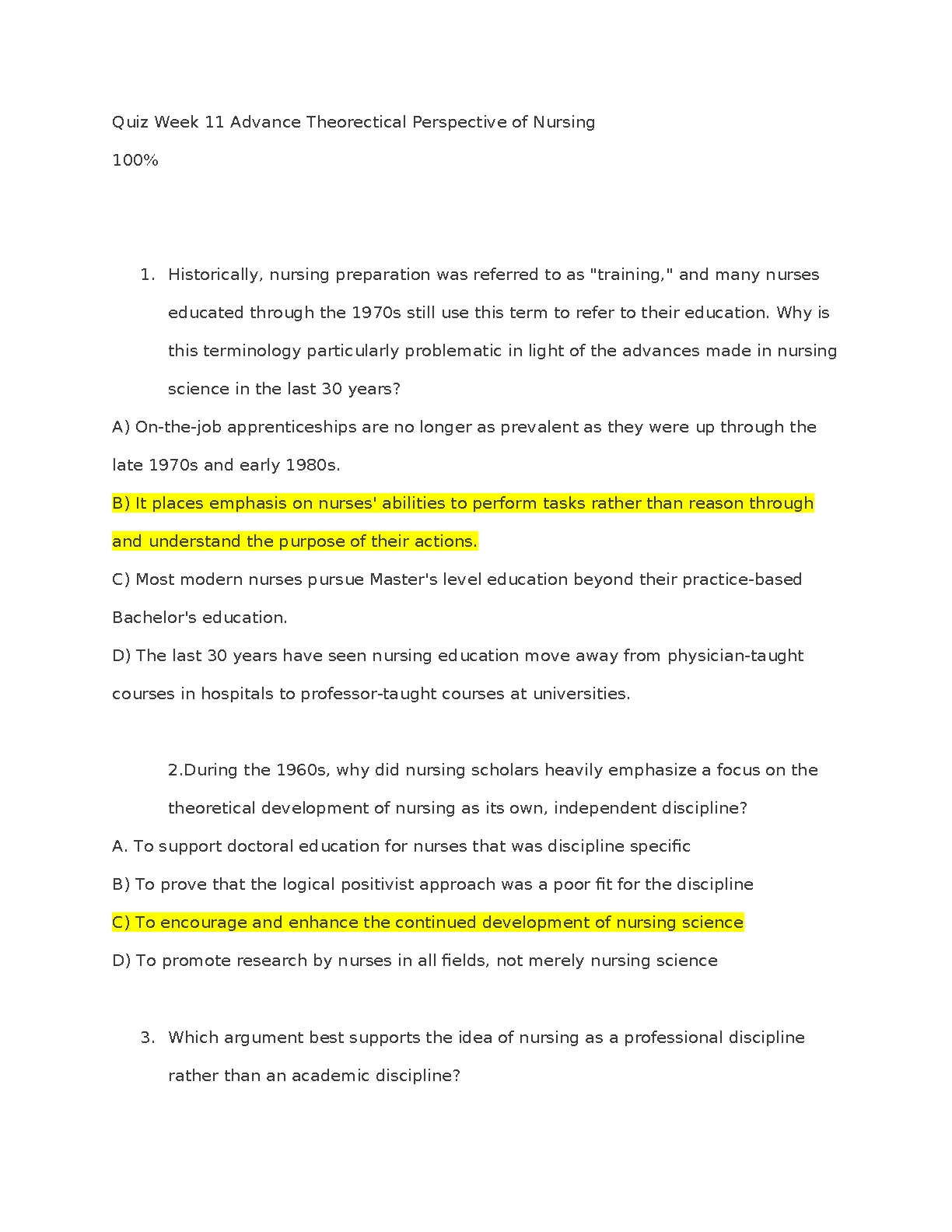 Quiz Week 11 Advance Theorectical Perspective of Nursing

100%

1. Historically, nursing preparation was referred to as "training," and many nurses educated through the 1970s still use this term to refer to their education. Why is this terminology particularly problematic in light of the advances made in nursing science in the last 30 years?

A) On-the-job apprenticeships are no longer as prevalent as they were up through the late 1970s and early 1980s.

B) It places emphasis on nurses' abilities to perform tasks rather than reason through and understand the purpose of their actions.

C) Most modern nurses pursue Master's level education beyond their practice-based Bachelor's education.

D) The last 30 years have seen nursing education move away from physician-taught courses in hospitals to professor-taught courses at universities.

2.During the 1960s, why did nursing scholars heavily emphasize a focus on the theoretical development of nursing as its own, independent discipline?

A. To support doctoral education for nurses that was discipline specific

B) To prove that the logical positivist approach was a poor fit for the discipline

C) To encourage and enhance the continued development of nursing science

D) To promote research by nurses in all fields, not merely nursing science

3. Which argument best supports the idea of nursing as a professional discipline rather than an academic discipline?